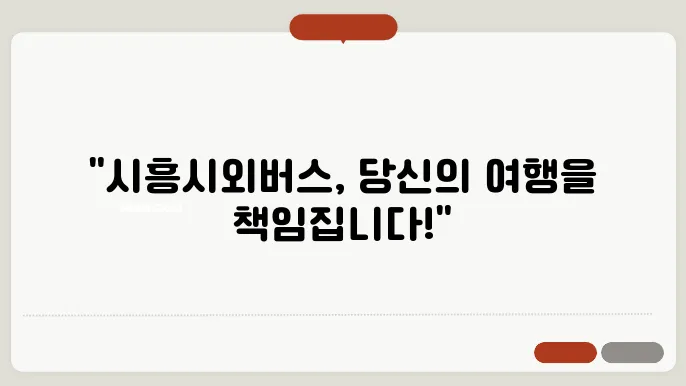 "시흥시외버스, 당신의 여행을 책임집니다!"